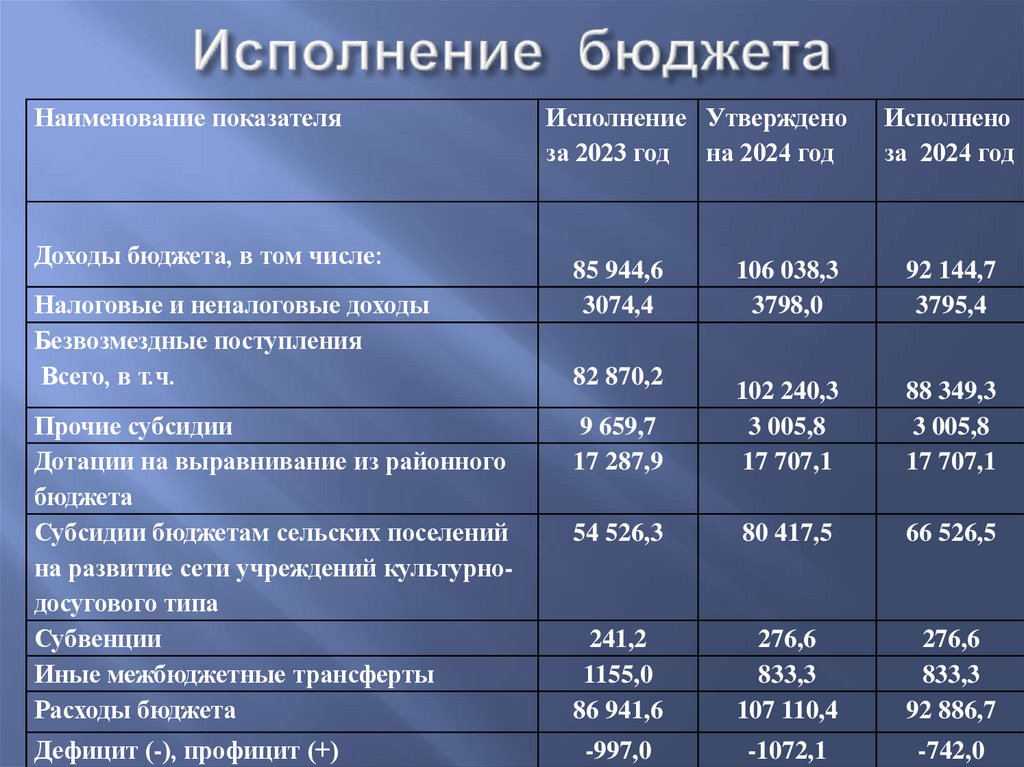 Исполнение бюджета

| Наименование показателя | Исполнение за 2023 год | Утверждено на 2024 год | Исполнено за 2024 год |
|---|---|---|---|
| Доходы бюджета, в том числе: | 85 944,6 | 106 038,3 | 92 144,7 |
| Налоговые и неналоговые доходы | 3074,4 | 3798,0 | 3795,4 |
| Безвозмездные поступления Всего, в т.ч. | 82 870,2 | 102 240,3 | 88 349,3 |
| Прочие субсидии | 9 659,7 | 3 005,8 | 3 005,8 |
| Дотации на выравнивание из районного бюджета | 17 287,9 | 17 707,1 | 17 707,1 |
| Субсидии бюджетам сельских поселений на развитие сети учреждений культурно-досугового типа | 54 526,3 | 80 417,5 | 66 526,5 |
| Субвенции | 241,2 | 276,6 | 276,6 |
| Иные межбюджетные трансферты | 1155,0 | 833,3 | 833,3 |
| Расходы бюджета | 86 941,6 | 107 110,4 | 92 886,7 |
| Дефицит (-), профицит (+) | -997,0 | -1072,1 | -742,0 |